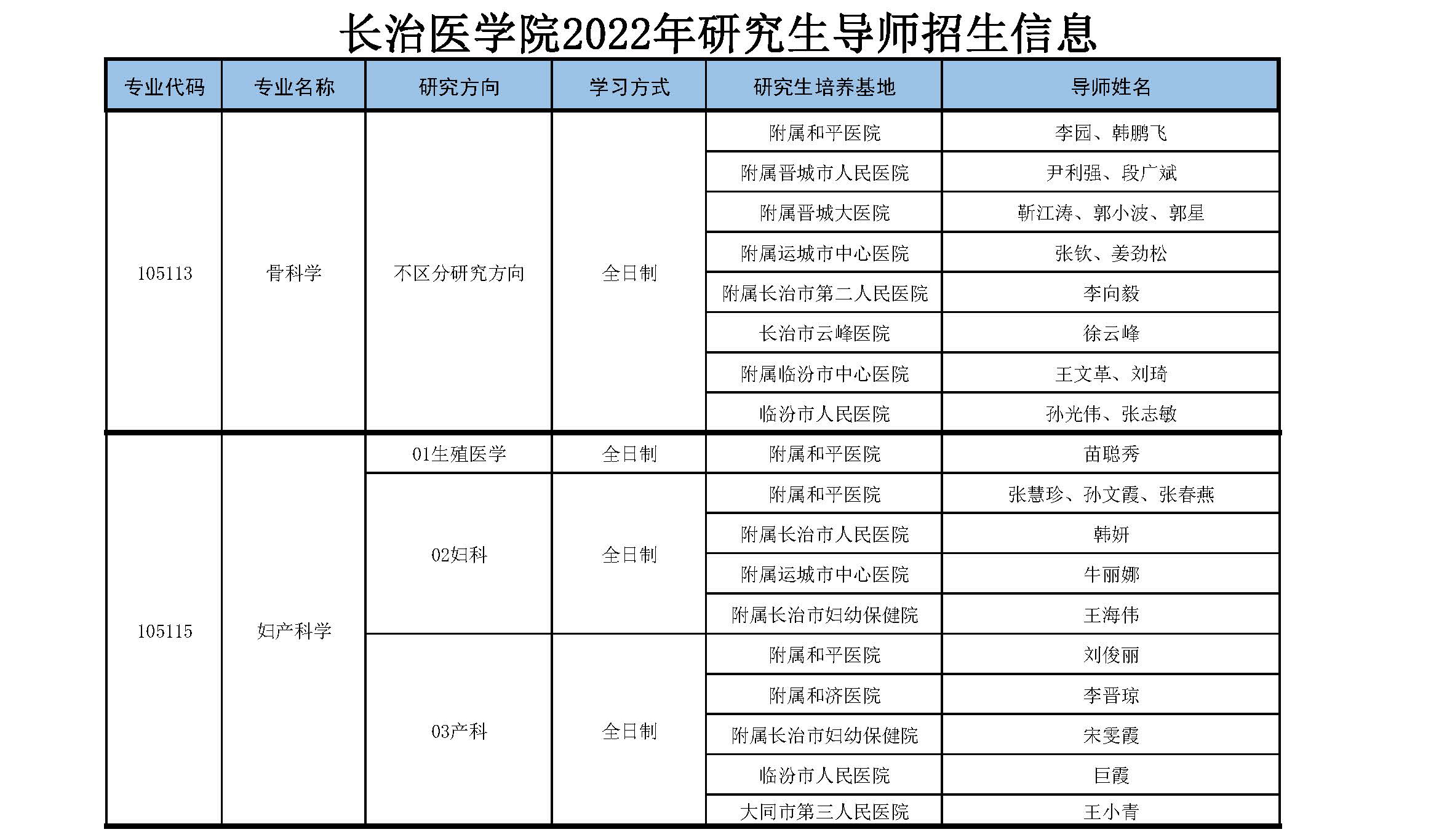 长治医学院2022年研究生导师招生信息

| 专业代码 | 专业名称 | 研究方向 | 学习方式 | 研究生培养基地 | 导师姓名 |
|---|---|---|---|---|---|
| 105113 | 骨科学 | 不区分研究方向 | 全日制 | 附属和平医院 | 李园、韩鹏飞 |
| | | | | 附属晋城市人民医院 | 尹利强、段广斌 |
| | | | | 附属晋城大医院 | 靳江涛、郭小波、郭星 |
| | | | | 附属运城市中心医院 | 张钦、姜劲松 |
| | | | | 附属长治市第二人民医院 | 李向毅 |
| | | | | 长治市云峰医院 | 徐云峰 |
| | | | | 附属临汾市中心医院 | 王文革、刘琦 |
| | | | | 临汾市人民医院 | 孙光伟、张志敏 |
| 105115 | 妇产科学 | 01生殖医学 | 全日制 | 附属和平医院 | 苗聪秀 |
| | | 02妇科 | 全日制 | 附属和平医院 | 张慧珍、孙文霞、张春燕 |
| | | | | 附属长治市人民医院 | 韩妍 |
| | | | | 附属运城市中心医院 | 牛丽娜 |
| | | | | 附属长治市妇幼保健院 | 王海伟 |
| | | 03产科 | 全日制 | 附属和平医院 | 刘俊丽 |
| | | | | 附属和济医院 | 李晋琼 |
| | | | | 附属长治市妇幼保健院 | 宋雯霞 |
| | | | | 临汾市人民医院 | 巨霞 |
| | | | | 大同市第三人民医院 | 王小青 |